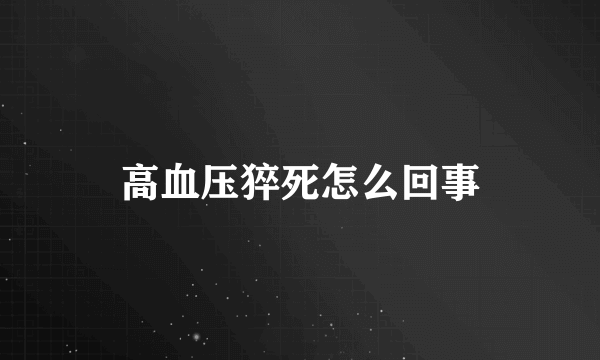 高血压猝死怎么回事